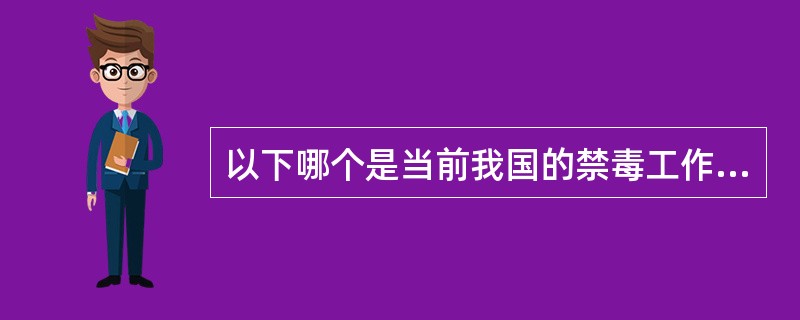 以下哪个是当前我国的禁毒工作...